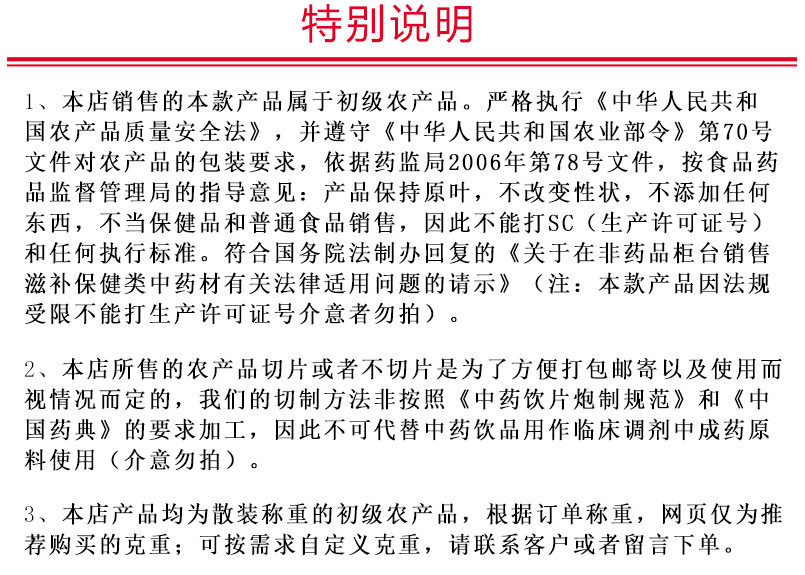 特别说明

1、本店销售的本款产品属于初级农产品。严格执行《中华人民共和国农产品质量安全法》，并遵守《中华人民共和国农业部令》第70号文件对农产品的包装要求，依据药监局2006年第78号文件，按食品药品监督管理局的指导意见：产品保持原叶，不改变性状，不添加任何东西，不当保健品和普通食品销售，因此不能打SC（生产许可证号）和任何执行标准。符合国务院法制办回复的《关于在非药品柜台销售滋补保健类中药材有关法律适用问题的请示》（注：本款产品因法规受限不能打生产许可证号介意者勿拍）。

2、本店所售的农产品切片或者不切片是为了方便打包邮寄以及使用而视情况而定的，我们的切制方法非按照《中药饮片炮制规范》和《中国药典》的要求加工，因此不可代替中药饮品用作临床调剂中成药原料使用（介意勿拍）。

3、本店产品均为散装称重的初级农产品，根据订单称重，网页仅为推荐购买的克重；可按需求自定义克重，请联系客户或者留言下单。